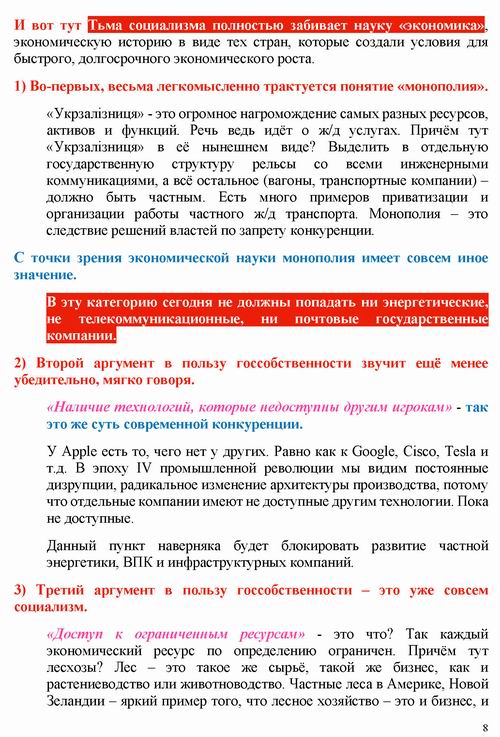 И вот тут Тьма социализма полностью забивает науку «экономика», экономическую историю в виде тех стран, которые создали условия для быстрого, долгосрочного экономического роста.

1) Во-первых, весьма легкомысленно трактуется понятие «монополия».

«Укрзалізниця» - это огромное нагромождение самых разных ресурсов, активов и функций. Речь ведь идёт о ж/д услугах. Причём тут «Укрзалізниця» в её нынешнем виде? Выделить в отдельную государственную структуру рельсы со всеми инженерными коммуникациями, а всё остальное (вагоны, транспортные компании) – должно быть частным. Есть много примеров приватизации и организации работы частного ж/д транспорта. Монополия – это следствие решений властей по запрету конкуренции.

С точки зрения экономической науки монополия имеет совсем иное значение.

В эту категорию сегодня не должны попадать ни энергетические, не телекоммуникационные, ни почтовые государственные компании.

2) Второй аргумент в пользу госсобственности звучит ещё менее убедительно, мягко говоря.

«Наличие технологий, которые недоступны другим игрокам» - так это же суть современной конкуренции.

У Apple есть то, чего нет у других. Равно как к Google, Cisco, Tesla и т.д. В эпоху IV промышленной революции мы видим постоянные дизрупции, радикальное изменение архитектуры производства, потому что отдельные компании имеют не доступные другим технологии. Пока не доступные.

Данный пункт наверняка будет блокировать развитие частной энергетики, ВПК и инфраструктурных компаний.

3) Третий аргумент в пользу госсобственности – это уже совсем социализм.

«Доступ к ограниченным ресурсам» - это что? Так каждый экономический ресурс по определению ограничен. Причём тут лесхозы? Лес – это такое же сырьё, такой же бизнес, как и растениеводство или животноводство. Частные леса в Америке, Новой Зеландии – яркий пример того, что лесное хозяйство – это и бизнес, и

8